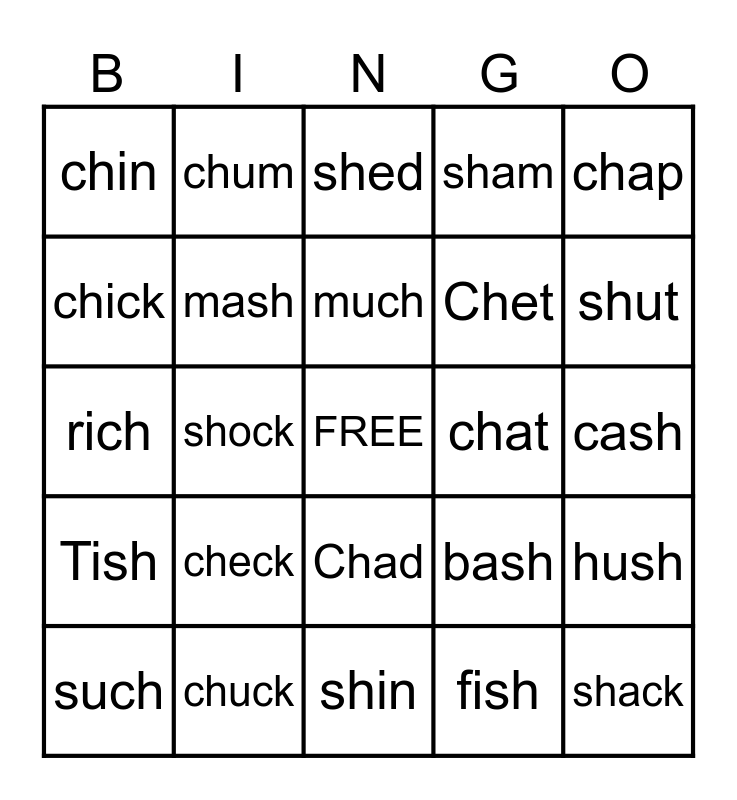 | B | I | N | G | O |
|---|---|---|---|---|
| chin | chum | shed | sham | chap |
| chick | mash | much | Chet | shut |
| rich | shock | FREE | chat | cash |
| Tish | check | Chad | bash | hush |
| such | chuck | shin | fish | shack |